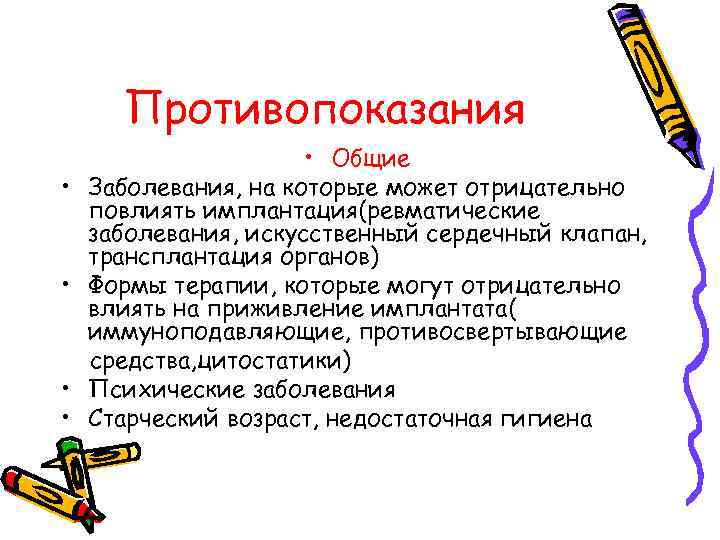 Противопоказания

• Общие

• Заболевания, на которые может отрицательно повлиять имплантация(ревматические заболевания, искусственный сердечный клапан, трансплантация органов)
• Формы терапии, которые могут отрицательно влиять на приживление имплантата( иммуноподавляющие, противосвертывающие средства,цитостатики)
• Психические заболевания
• Старческий возраст, недостаточная гигиена